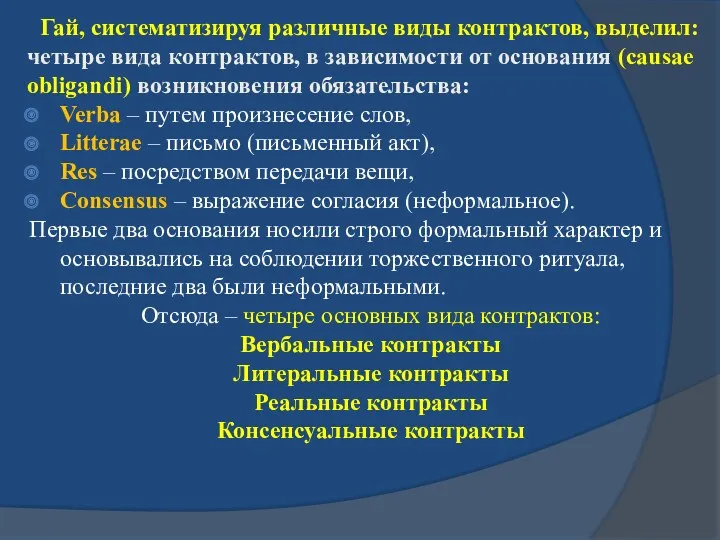 Гай, систематизируя различные виды контрактов, выделил: четыре вида контрактов, в зависимости от основания (causae obligandi) возникновения обязательства:

Verba – путем произнесение слов,
Litterae – письмо (письменный акт),
Res – посредством передачи вещи,
Consensus – выражение согласия (неформальное).

Первые два основания носили строго формальный характер и основывались на соблюдении торжественного ритуала, последние два были неформальными.

Отсюда – четыре основных вида контрактов:
Вербальные контракты
Литеральные контракты
Реальные контракты
Консенсуальные контракты